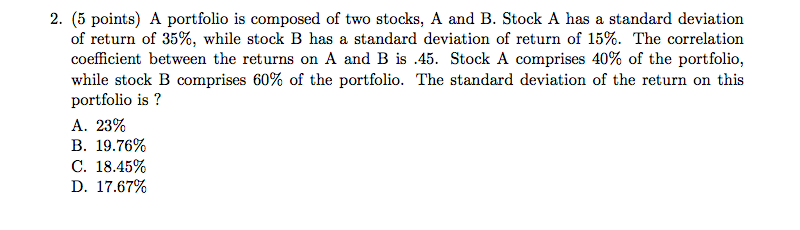 2. (5 points) A portfolio is composed of two stocks, A and B. Stock A has a standard deviation of return of 35%, while stock B has a standard deviation of return of 15%. The correlation coefficient between the returns on A and B is .45. Stock A comprises 40% of the portfolio, while stock B comprises 60% of the portfolio. The standard deviation of the return on this portfolio is ?

A. 23%
B. 19.76%
C. 18.45%
D. 17.67%